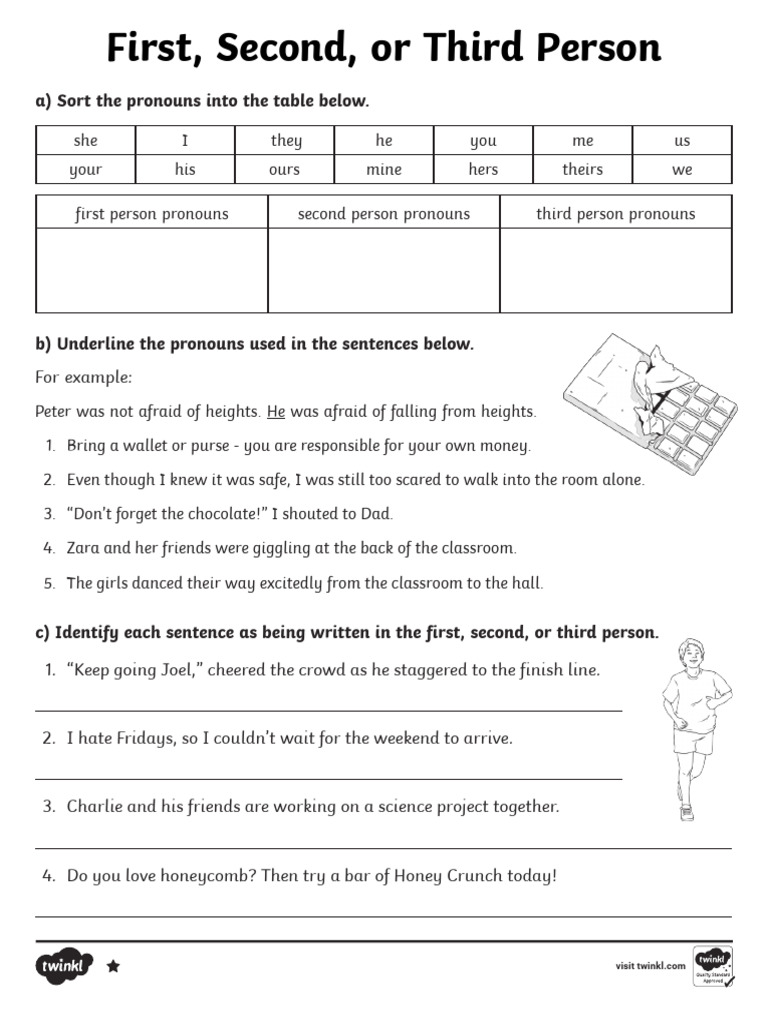 First, Second, or Third Person

a) Sort the pronouns into the table below.

| she | I | they | he | you | me | us |
|---|---|---|---|---|---|---|
| your | his | ours | mine | hers | theirs | we |

| first person pronouns | second person pronouns | third person pronouns |
|---|---|---|
| | | |

b) Underline the pronouns used in the sentences below.

For example:

Peter was not afraid of heights. He was afraid of falling from heights.

1. Bring a wallet or purse - you are responsible for your own money.
2. Even though I knew it was safe, I was still too scared to walk into the room alone.
3. "Don't forget the chocolate!" I shouted to Dad.
4. Zara and her friends were giggling at the back of the classroom.
5. The girls danced their way excitedly from the classroom to the hall.

c) Identify each sentence as being written in the first, second, or third person.

1. "Keep going Joel," cheered the crowd as he staggered to the finish line.

2. I hate Fridays, so I couldn't wait for the weekend to arrive.

3. Charlie and his friends are working on a science project together.

4. Do you love honeycomb? Then try a bar of Honey Crunch today!

twinkl

visit twinkl.com

twinkl Quality Standard Approved